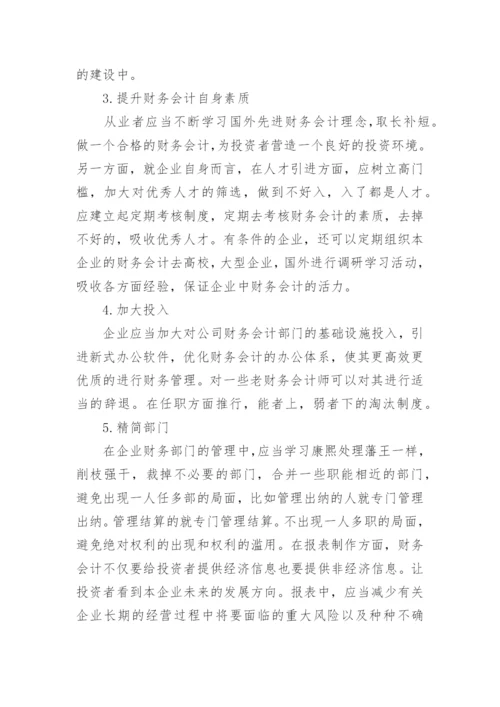 的建设中。

3.提升财务会计自身素质

从业者应当不断学习国外先进财务会计理念，取长补短。做一个合格的财务会计，为投资者营造一个良好的投资环境。另一方面，就企业自身而言，在人才引进方面，应树立高门槛，加大对优秀人才的筛选，做到不好入，入了都是人才。应建立起定期考核制度，定期去考核财务会计的素质，去掉不好的，吸收优秀人才。有条件的企业，还可以定期组织本企业的财务会计去高校，大型企业，国外进行调研学习活动，吸收各方面经验，保证企业中财务会计的活力。

4.加大投入

企业应当加大对公司财务会计部门的基础设施投入，引进新式办公软件，优化财务会计的办公体系，使其更高效更优质的进行财务管理。对一些老财务会计师可以对其进行适当的辞退。在任职方面推行，能者上，弱者下的淘汰制度。

5.精简部门

在企业财务部门的管理中，应当学习康熙处理藩王一样，削枝强干，裁掉不必要的部门，合并一些职能相近的部门，避免出现一人任多部的局面，比如管理出纳的人就专门管理出纳。管理结算的就专门管理结算。不出现一人多职的局面，避免绝对权利的出现和权利的滥用。在报表制作方面，财务会计不仅要给投资者提供经济信息也要提供非经济信息。让投资者看到本企业未来的发展方向。报表中，应当减少有关企业长期的经营过程中将要面临的重大风险以及种种不确